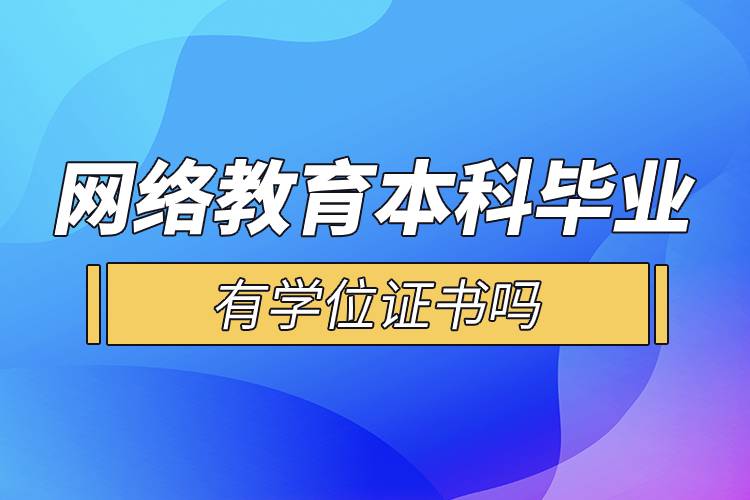 网络教育本科毕业

有学位证书吗